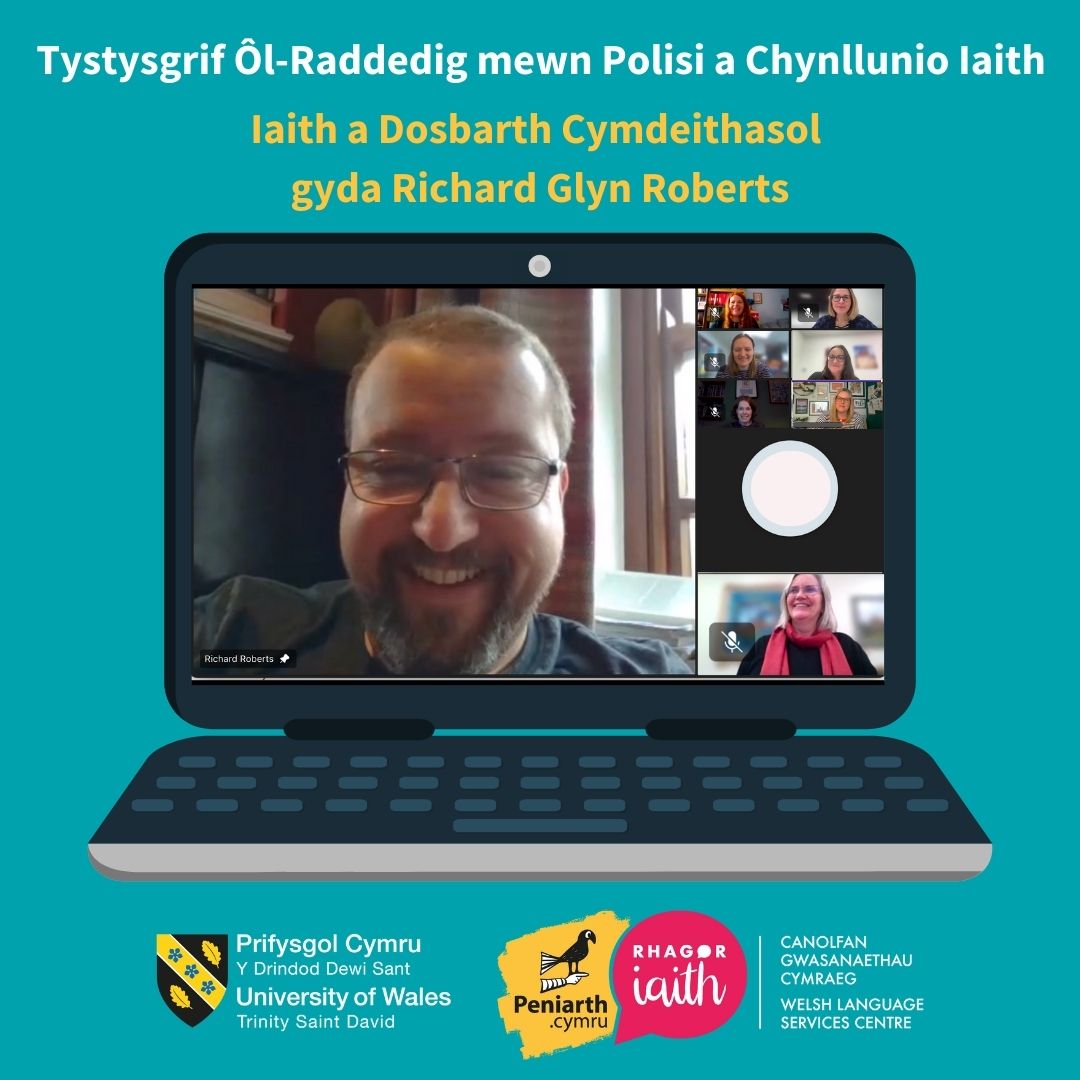 Tystysgrif Ôl-Raddedig mewn Polisi a Chynllunio Iaith

Iaith a Dosbarth Cymdeithasol
gyda Richard Glyn Roberts

Richard Roberts

Prifysgol Cymru
Y Drindod Dewi Sant
University of Wales
Trinity Saint David

Peniarth
.cymru

RHAGOR
iaith

CANOLFAN
GWASANAETHAU
CYMRAEG
WELSH LANGUAGE
SERVICES CENTRE